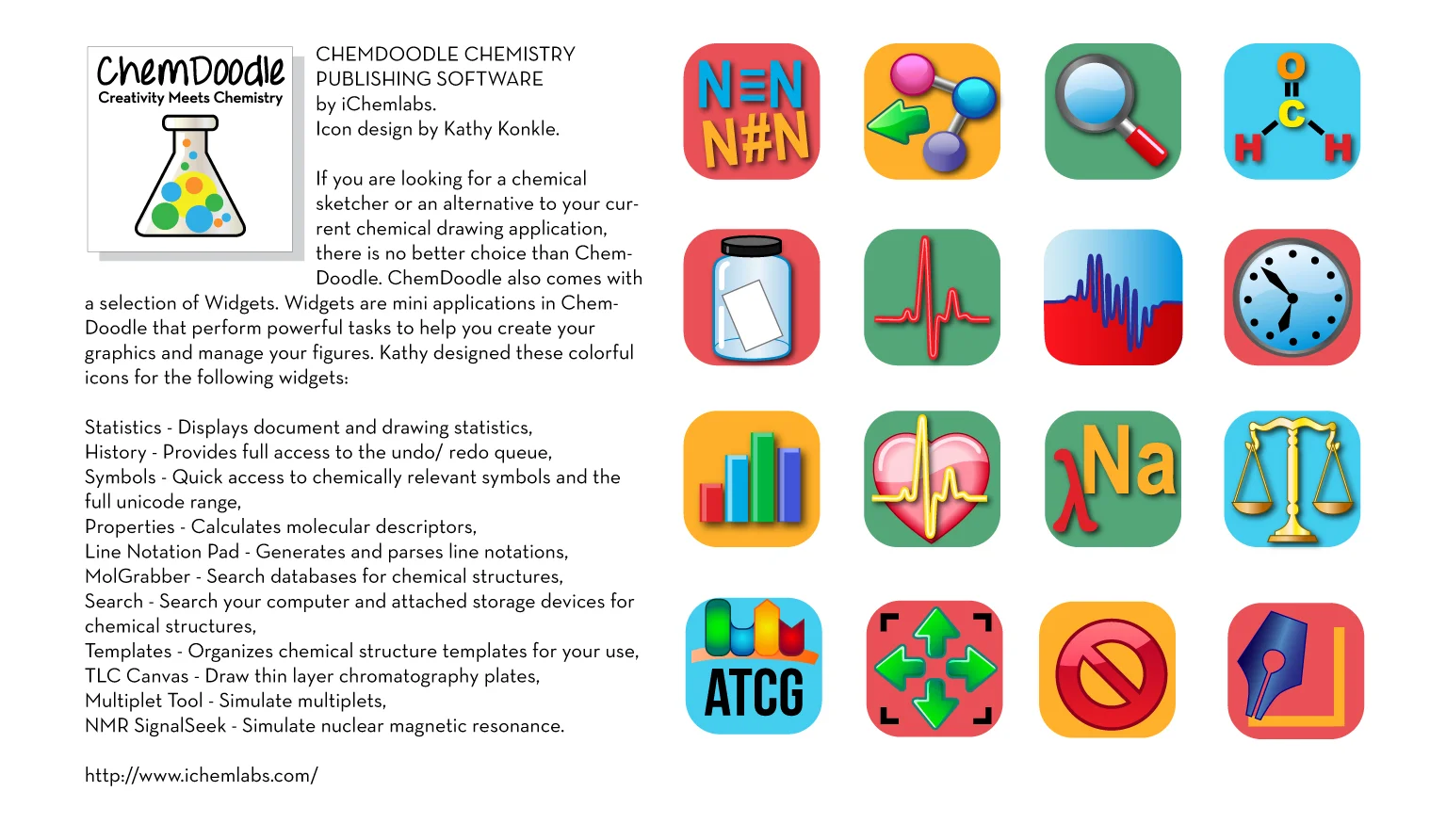 ChemDoodle
Creativity Meets Chemistry

CHEMDOODLE CHEMISTRY PUBLISHING SOFTWARE
by iChemlabs.
Icon design by Kathy Konkle.

If you are looking for a chemical sketcher or an alternative to your current chemical drawing application, there is no better choice than ChemDoodle. ChemDoodle also comes with a selection of Widgets. Widgets are mini applications in ChemDoodle that perform powerful tasks to help you create your graphics and manage your figures. Kathy designed these colorful icons for the following widgets:

Statistics - Displays document and drawing statistics,
History - Provides full access to the undo/ redo queue,
Symbols - Quick access to chemically relevant symbols and the full unicode range,
Properties - Calculates molecular descriptors,
Line Notation Pad - Generates and parses line notations,
MolGrabber - Search databases for chemical structures,
Search - Search your computer and attached storage devices for chemical structures,
Templates - Organizes chemical structure templates for your use,
TLC Canvas - Draw thin layer chromatography plates,
Multiplet Tool - Simulate multiplets,
NMR SignalSeek - Simulate nuclear magnetic resonance.

http://www.ichemlabs.com/

N≡N
N#N

O
C
H H

λNa

ATCG